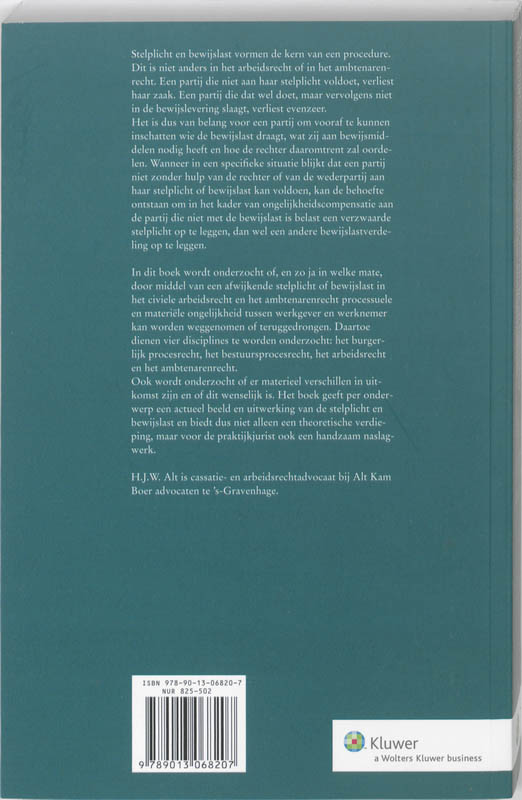 Stelplicht en bewijslast vormen de kern van een procedure. Dit is niet anders in het arbeidsrecht of in het ambtenarenrecht. Een partij die niet aan haar stelplicht voldoet, verliest haar zaak. Een partij die dat wel doet, maar vervolgens niet in de bewijslevering slaagt, verliest evenzeer.
Het is dus van belang voor een partij om vooraf te kunnen inschatten wie de bewijslast draagt, wat zij aan bewijsmiddelen nodig heeft en hoe de rechter daaromtrent zal oordelen. Wanneer in een specifieke situatie blijkt dat een partij niet zonder hulp van de rechter of van de wederpartij aan haar stelplicht of bewijslast kan voldoen, kan de behoefte ontstaan om in het kader van ongelijkheidscompensatie aan de partij die niet met de bewijslast is belast een verzwaarde stelplicht op te leggen, dan wel een andere bewijslastverdeling op te leggen.

In dit boek wordt onderzocht of, en zo ja in welke mate, door middel van een afwijkende stelplicht of bewijslast in het civiele arbeidsrecht en het ambtenarenrecht processuele en materiële ongelijkheid tussen werkgever en werknemer kan worden weggenomen of teruggedrongen. Daartoe dienen vier disciplines te worden onderzocht: het burgerlijk procesrecht, het bestuursprocesrecht, het arbeidsrecht en het ambtenarenrecht.
Ook wordt onderzocht of er materieel verschillen in uitkomst zijn en of dit wenselijk is. Het boek geeft per onderwerp een actueel beeld en uitwerking van de stelplicht en bewijslast en biedt dus niet alleen een theoretische verdieping, maar voor de praktijkjurist ook een handzaam naslagwerk.

H.J.W. Alt is cassatie- en arbeidsrechtadvocaat bij Alt Kam Boer advocaten te 's-Gravenhage.

ISBN 978-90-13-06820-7
NUR 825-502
9 789013 068207

Kluwer
a Wolters Kluwer business